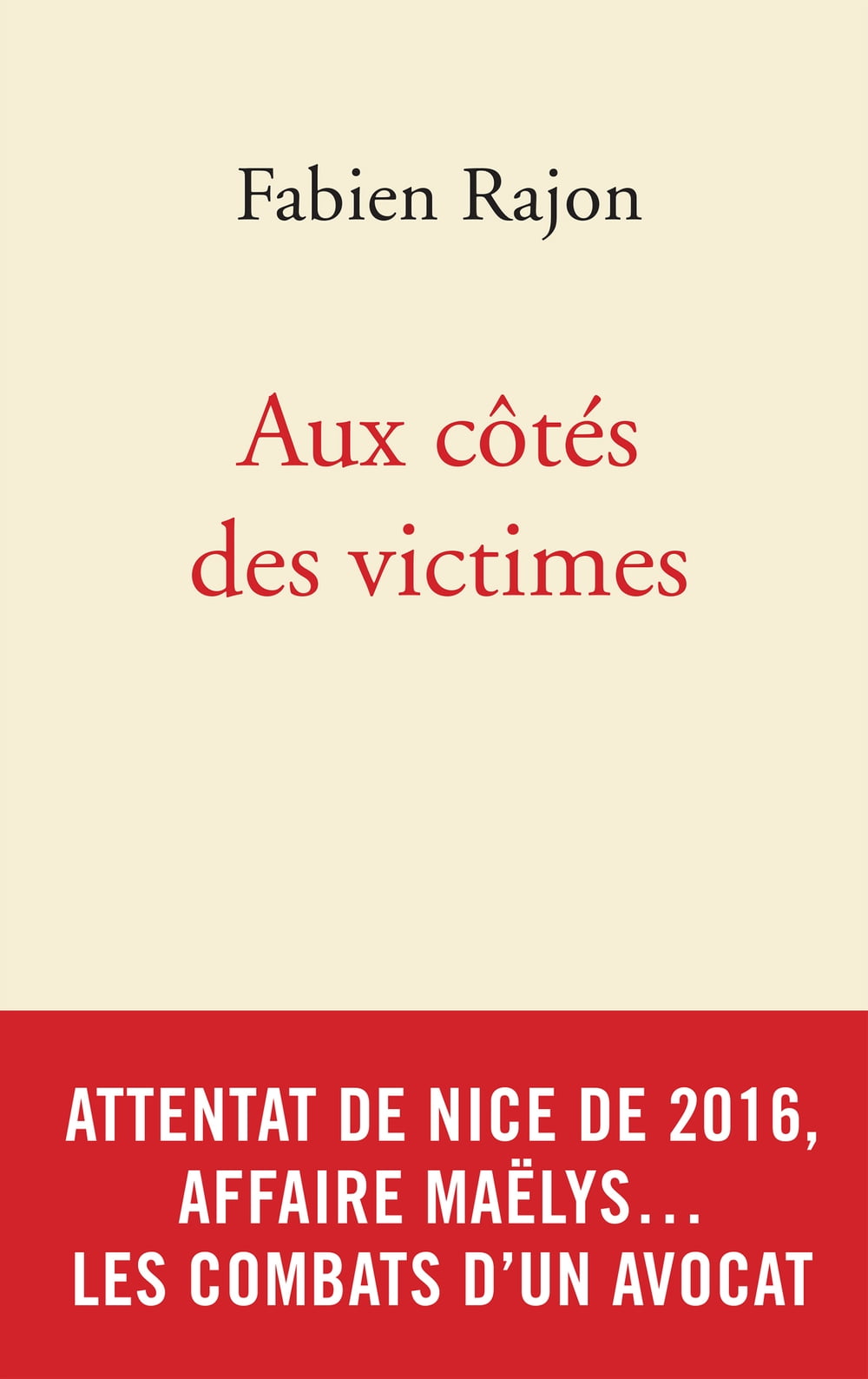 Fabien Rajon

Aux côtés des victimes

ATTENTAT DE NICE DE 2016, AFFAIRE MAËLYS… LES COMBATS D'UN AVOCAT